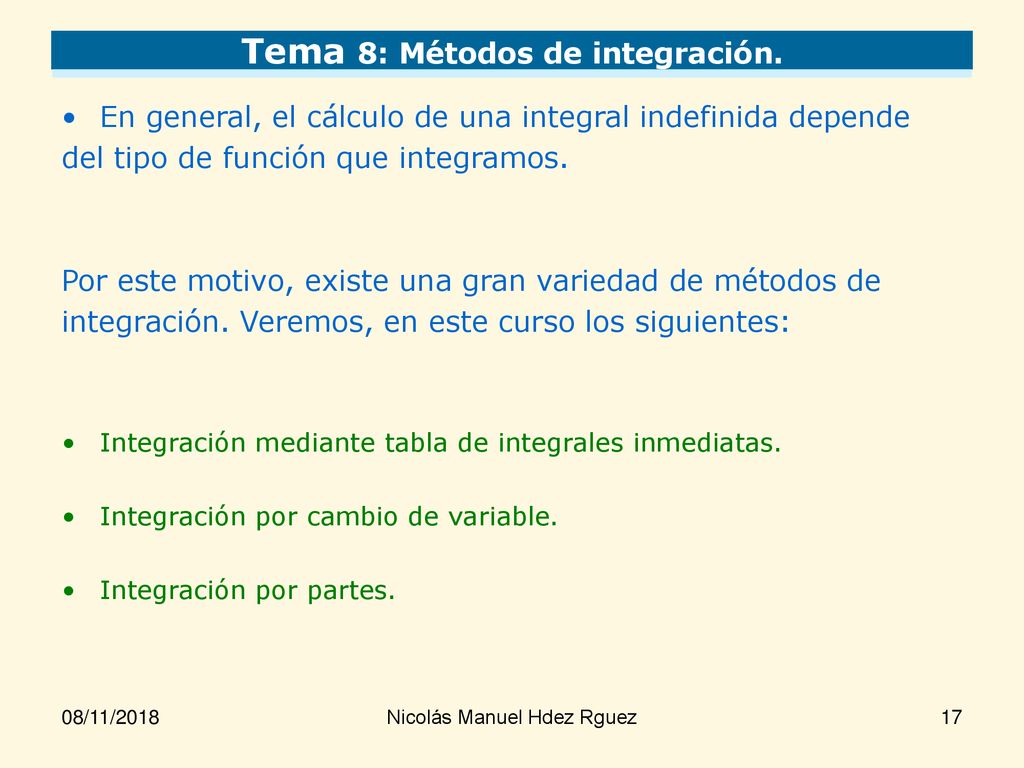 Tema 8: Métodos de integración.

• En general, el cálculo de una integral indefinida depende del tipo de función que integramos.

Por este motivo, existe una gran variedad de métodos de integración. Veremos, en este curso los siguientes:

• Integración mediante tabla de integrales inmediatas.

• Integración por cambio de variable.

• Integración por partes.

08/11/2018

Nicolás Manuel Hdez Rguez

17